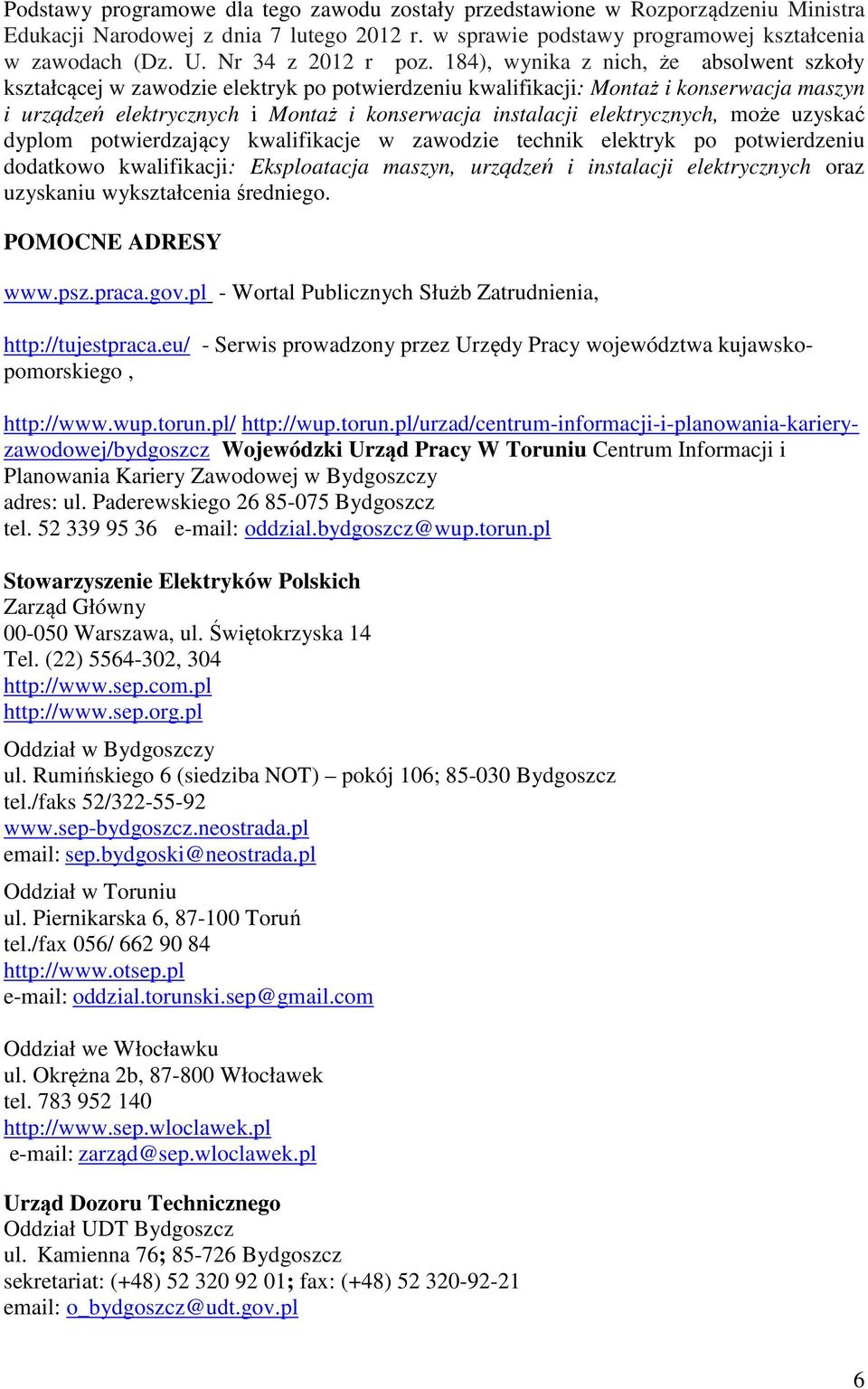 Podstawy programowe dla tego zawodu zostały przedstawione w Rozporządzeniu Ministra Edukacji Narodowej z dnia 7 lutego 2012 r. w sprawie podstawy programowej kształcenia w zawodach (Dz. U. Nr 34 z 2012 r poz. 184), wynika z nich, że absolwent szkoły kształcącej w zawodzie elektryk po potwierdzeniu kwalifikacji: Montaż i konserwacja maszyn i urządzeń elektrycznych i Montaż i konserwacja instalacji elektrycznych, może uzyskać dyplom potwierdzający kwalifikacje w zawodzie technik elektryk po potwierdzeniu dodatkowo kwalifikacji: Eksploatacja maszyn, urządzeń i instalacji elektrycznych oraz uzyskaniu wykształcenia średniego.

POMOCNE ADRESY

www.psz.praca.gov.pl - Wortal Publicznych Służb Zatrudnienia,

http://tujestpraca.eu/ - Serwis prowadzony przez Urzędy Pracy województwa kujawsko-pomorskiego ,

http://www.wup.torun.pl/ http://wup.torun.pl/urzad/centrum-informacji-i-planowania-kariery-zawodowej/bydgoszcz Wojewódzki Urząd Pracy W Toruniu Centrum Informacji i Planowania Kariery Zawodowej w Bydgoszczy
adres: ul. Paderewskiego 26 85-075 Bydgoszcz
tel. 52 339 95 36 e-mail: oddzial.bydgoszcz@wup.torun.pl

Stowarzyszenie Elektryków Polskich
Zarząd Główny
00-050 Warszawa, ul. Świętokrzyska 14
Tel. (22) 5564-302, 304
http://www.sep.com.pl
http://www.sep.org.pl

Oddział w Bydgoszczy
ul. Rumińskiego 6 (siedziba NOT) – pokój 106; 85-030 Bydgoszcz
tel./faks 52/322-55-92
www.sep-bydgoszcz.neostrada.pl
email: sep.bydgoski@neostrada.pl

Oddział w Toruniu
ul. Piernikarska 6, 87-100 Toruń
tel./fax 056/ 662 90 84
http://www.otsep.pl
e-mail: oddzial.torunski.sep@gmail.com

Oddział we Włocławku
ul. Okrężna 2b, 87-800 Włocławek
tel. 783 952 140
http://www.sep.wloclawek.pl
e-mail: zarząd@sep.wloclawek.pl

Urząd Dozoru Technicznego
Oddział UDT Bydgoszcz
ul. Kamienna 76; 85-726 Bydgoszcz
sekretariat: (+48) 52 320 92 01; fax: (+48) 52 320-92-21
email: o_bydgoszcz@udt.gov.pl

6